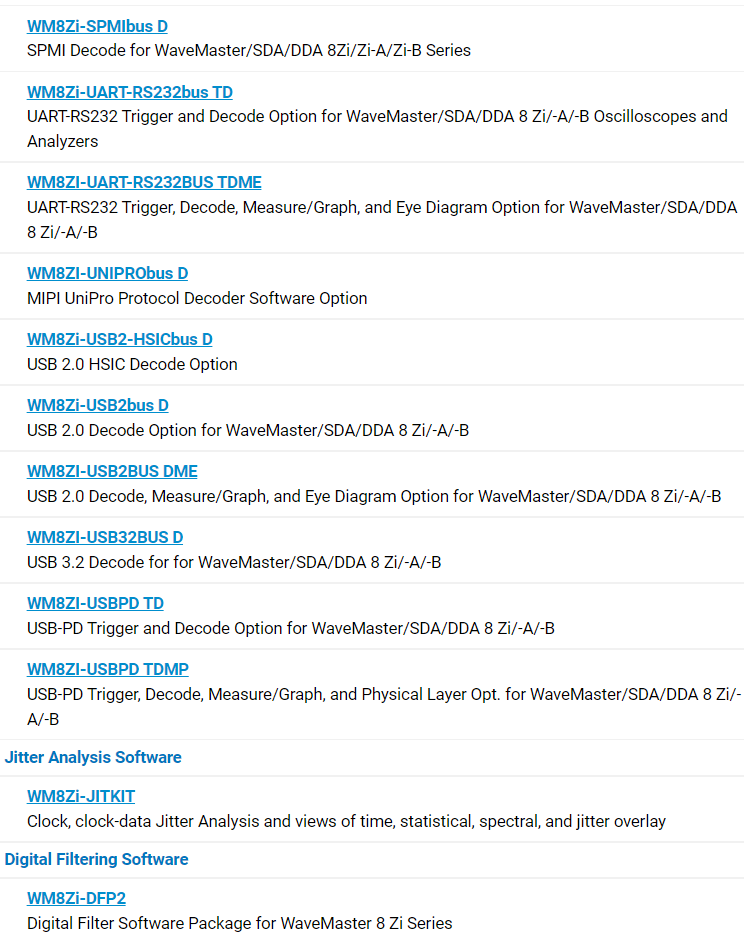 WM8Zi-SPMIbus D
SPMI Decode for WaveMaster/SDA/DDA 8Zi/Zi-A/Zi-B Series

WM8Zi-UART-RS232bus TD
UART-RS232 Trigger and Decode Option for WaveMaster/SDA/DDA 8 Zi/-A/-B Oscilloscopes and Analyzers

WM8ZI-UART-RS232BUS TDME
UART-RS232 Trigger, Decode, Measure/Graph, and Eye Diagram Option for WaveMaster/SDA/DDA 8 Zi/-A/-B

WM8ZI-UNIPRObus D
MIPI UniPro Protocol Decoder Software Option

WM8Zi-USB2-HSICbus D
USB 2.0 HSIC Decode Option

WM8Zi-USB2bus D
USB 2.0 Decode Option for WaveMaster/SDA/DDA 8 Zi/-A/-B

WM8ZI-USB2BUS DME
USB 2.0 Decode, Measure/Graph, and Eye Diagram Option for WaveMaster/SDA/DDA 8 Zi/-A/-B

WM8ZI-USB32BUS D
USB 3.2 Decode for for WaveMaster/SDA/DDA 8 Zi/-A/-B

WM8ZI-USBPD TD
USB-PD Trigger and Decode Option for WaveMaster/SDA/DDA 8 Zi/-A/-B

WM8ZI-USBPD TDMP
USB-PD Trigger, Decode, Measure/Graph, and Physical Layer Opt. for WaveMaster/SDA/DDA 8 Zi/-A/-B

Jitter Analysis Software

WM8Zi-JITKIT
Clock, clock-data Jitter Analysis and views of time, statistical, spectral, and jitter overlay

Digital Filtering Software

WM8Zi-DFP2
Digital Filter Software Package for WaveMaster 8 Zi Series